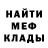 НАЙТИ
МЕФ
КЛАДЫ